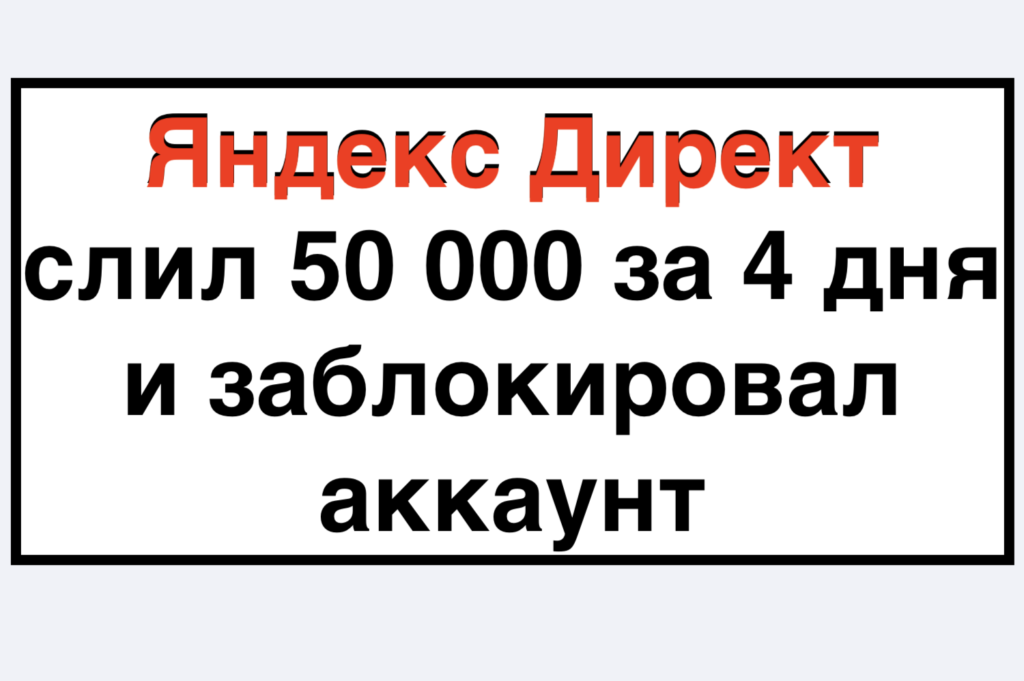 Яндекс Директ слил 50 000 за 4 дня и заблокировал аккаунт